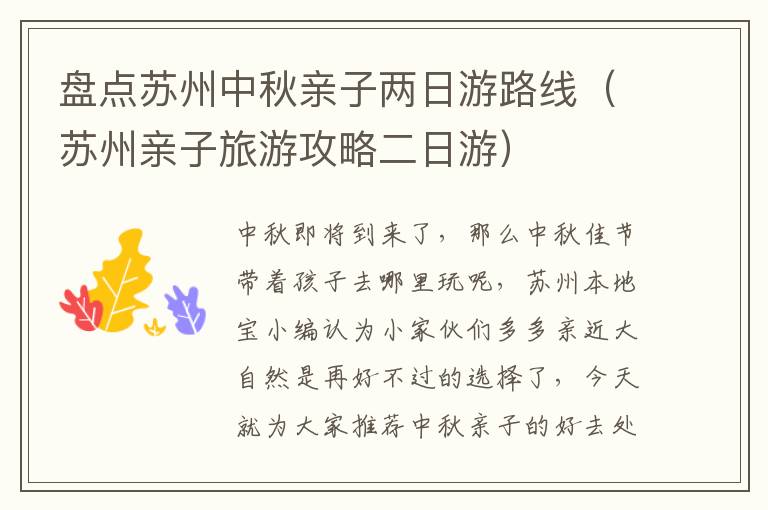 盘点苏州中秋亲子两日游路线（苏州亲子旅游攻略二日游）

中秋即将到来了，那么中秋佳节带着孩子去哪里玩呢，苏州本地宝小编认为小家伙们多多亲近大自然是再好不过的选择了，今天就为大家推荐中秋亲子的好去处